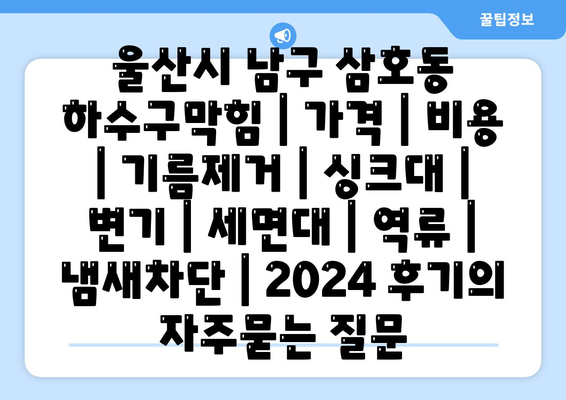 꿀팁정보

울산시 남구 삼호동 하수구막힘 | 가격 | 비용 | 기름제거 | 싱크대 | 변기 | 세면대 | 역류 | 냄새차단 | 2024 후기의 자주묻는 질문